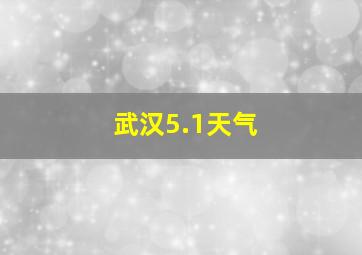 武汉5.1天气